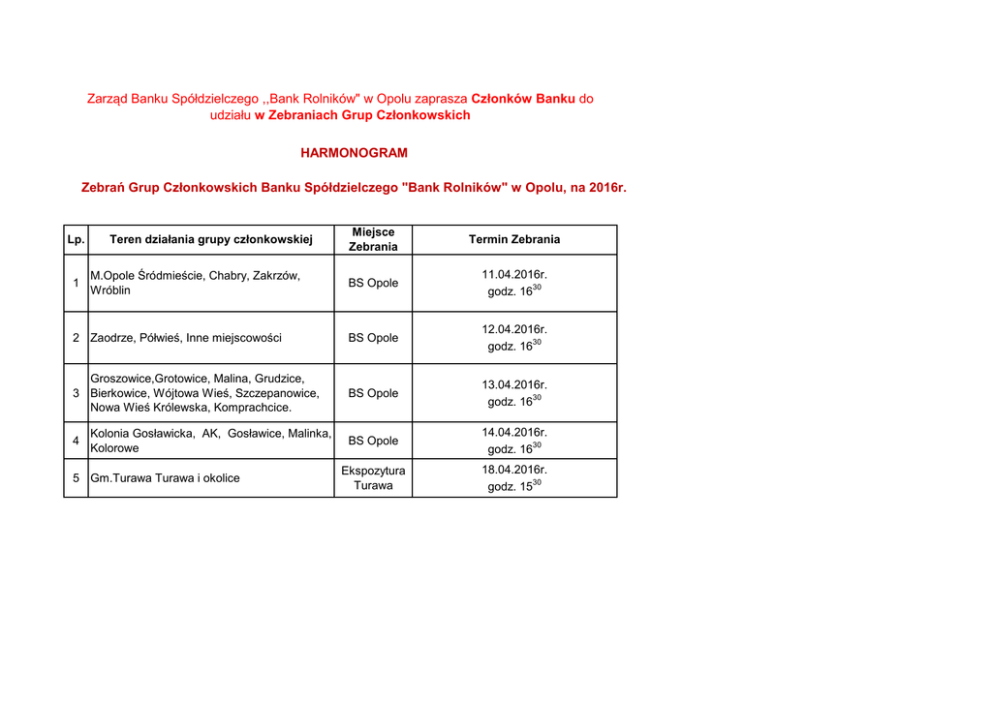 Zarząd Banku Spółdzielczego ,,Bank Rolników" w Opolu zaprasza Członków Banku do udziału w Zebraniach Grup Członkowskich

HARMONOGRAM

Zebrań Grup Członkowskich Banku Spółdzielczego "Bank Rolników" w Opolu, na 2016r.

| Lp. | Teren działania grupy członkowskiej | Miejsce Zebrania | Termin Zebrania |
|---|---|---|---|
| 1 | M.Opole Śródmieście, Chabry, Zakrzów, Wróblin | BS Opole | 11.04.2016r. godz. $16^{30}$ |
| 2 | Zaodrze, Półwieś, Inne miejscowości | BS Opole | 12.04.2016r. godz. $16^{30}$ |
| 3 | Groszowice,Grotowice, Malina, Grudzice, Bierkowice, Wójtowa Wieś, Szczepanowice, Nowa Wieś Królewska, Komprachcice. | BS Opole | 13.04.2016r. godz. $16^{30}$ |
| 4 | Kolonia Gosławicka, AK, Gosławice, Malinka, Kolorowe | BS Opole | 14.04.2016r. godz. $16^{30}$ |
| 5 | Gm.Turawa Turawa i okolice | Ekspozytura Turawa | 18.04.2016r. godz. $15^{30}$ |